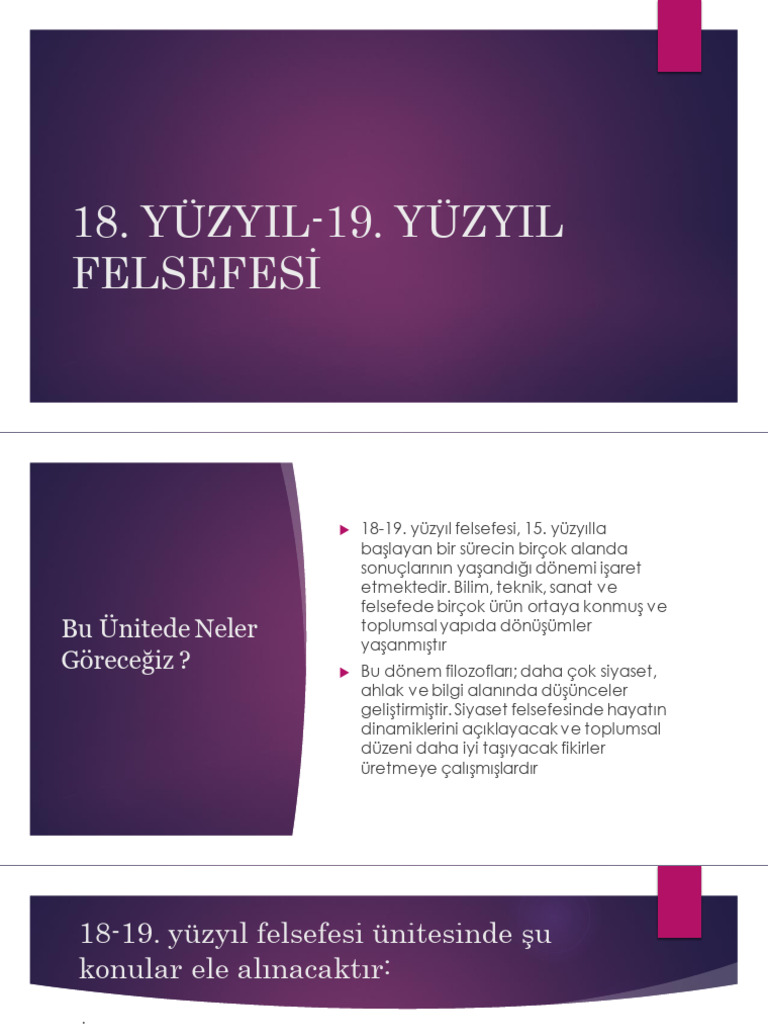 18. YÜZYIL-19. YÜZYIL FELSEFESİ

Bu Ünitede Neler Göreceğiz ?

18-19. yüzyıl felsefesi, 15. yüzyılla başlayan bir sürecin birçok alanda sonuçlarının yaşandığı dönemi işaret etmektedir. Bilim, teknik, sanat ve felsefede birçok ürün ortaya konmuş ve toplumsal yapıda dönüşümler yaşanmıştır

Bu dönem filozofları; daha çok siyaset, ahlak ve bilgi alanında düşünceler geliştirmiştir. Siyaset felsefesinde hayatın dinamiklerini açıklayacak ve toplumsal düzeni daha iyi taşıyacak fikirler üretmeye çalışmışlardır

18-19. yüzyıl felsefesi ünitesinde şu konular ele alınacaktır: